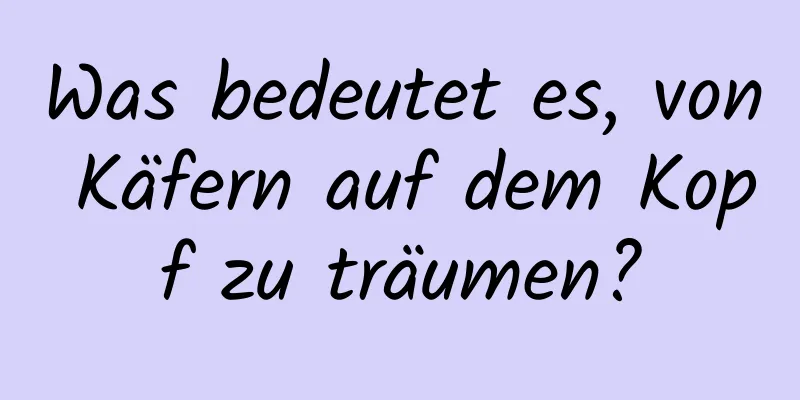 Was bedeutet es, von Käfern auf dem Kopf zu träumen?